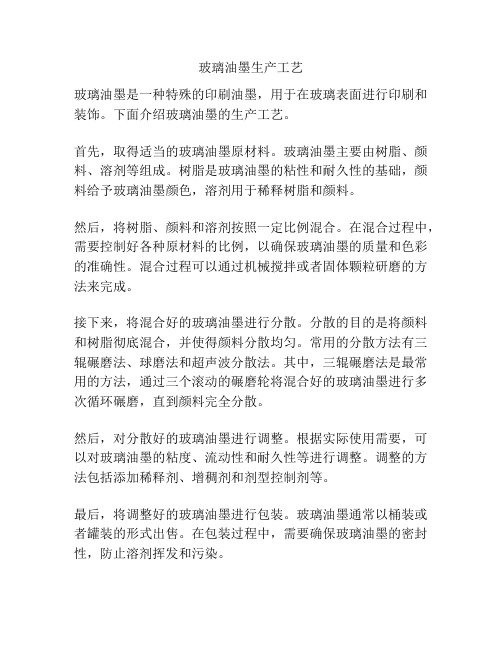 玻璃油墨生产工艺

玻璃油墨是一种特殊的印刷油墨，用于在玻璃表面进行印刷和装饰。下面介绍玻璃油墨的生产工艺。

首先，取得适当的玻璃油墨原材料。玻璃油墨主要由树脂、颜料、溶剂等组成。树脂是玻璃油墨的粘性和耐久性的基础，颜料给予玻璃油墨颜色，溶剂用于稀释树脂和颜料。

然后，将树脂、颜料和溶剂按照一定比例混合。在混合过程中，需要控制好各种原材料的比例，以确保玻璃油墨的质量和色彩的准确性。混合过程可以通过机械搅拌或者固体颗粒研磨的方法来完成。

接下来，将混合好的玻璃油墨进行分散。分散的目的是将颜料和树脂彻底混合，并使得颜料分散均匀。常用的分散方法有三辊碾磨法、球磨法和超声波分散法。其中，三辊碾磨法是最常用的方法，通过三个滚动的碾磨轮将混合好的玻璃油墨进行多次循环碾磨，直到颜料完全分散。

然后，对分散好的玻璃油墨进行调整。根据实际使用需要，可以对玻璃油墨的粘度、流动性和耐久性等进行调整。调整的方法包括添加稀释剂、增稠剂和剂型控制剂等。

最后，将调整好的玻璃油墨进行包装。玻璃油墨通常以桶装或者罐装的形式出售。在包装过程中，需要确保玻璃油墨的密封性，防止溶剂挥发和污染。